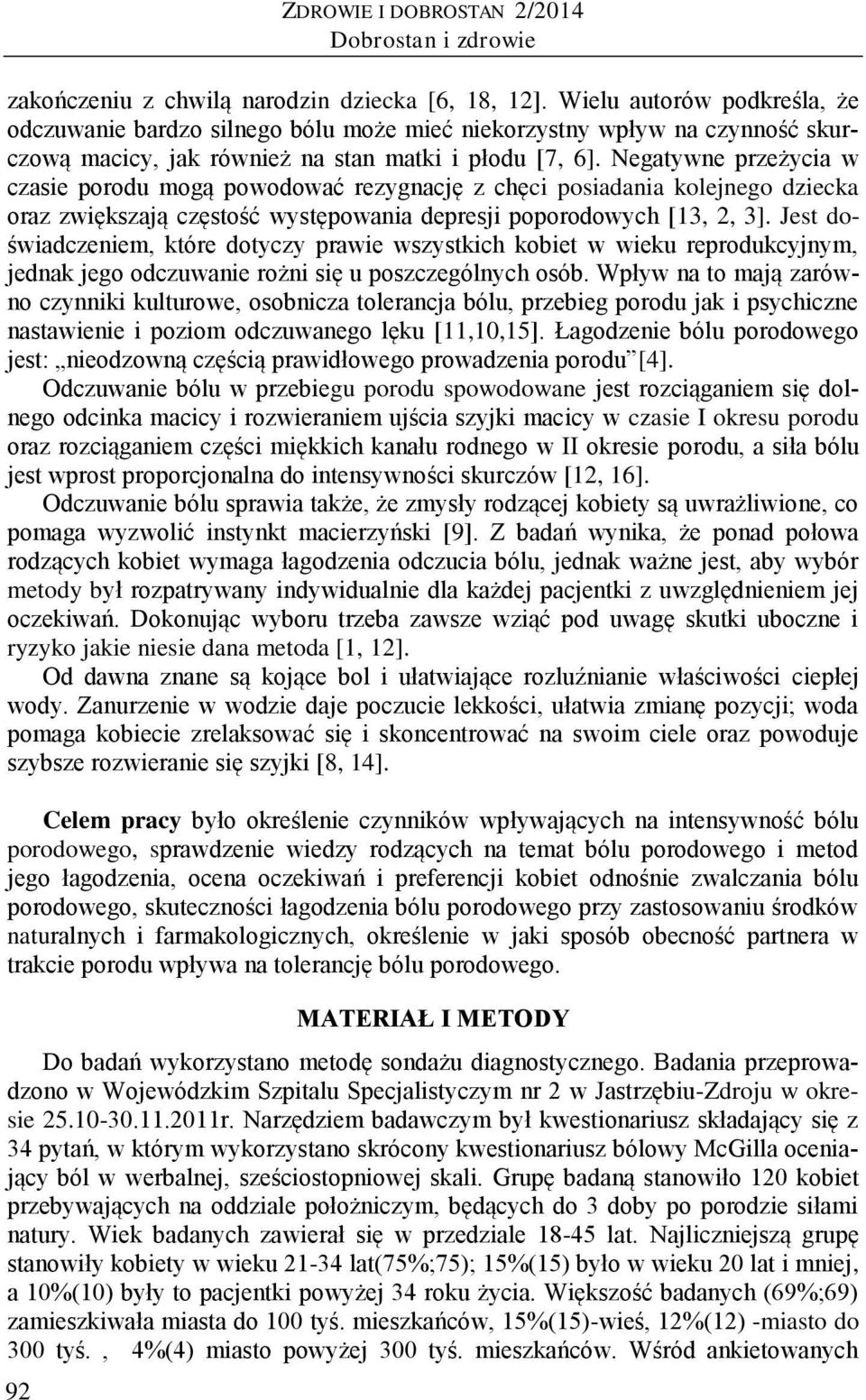 ZDROWIE I DOBROSTAN 2/2014
Dobrostan i zdrowie

zakończeniu z chwilą narodzin dziecka [6, 18, 12]. Wielu autorów podkreśla, że odczuwanie bardzo silnego bólu może mieć niekorzystny wpływ na czynność skurczową macicy, jak również na stan matki i płodu [7, 6]. Negatywne przeżycia w czasie porodu mogą powodować rezygnację z chęci posiadania kolejnego dziecka oraz zwiększają częstość występowania depresji poporodowych [13, 2, 3]. Jest doświadczeniem, które dotyczy prawie wszystkich kobiet w wieku reprodukcyjnym, jednak jego odczuwanie rożni się u poszczególnych osób. Wpływ na to mają zarówno czynniki kulturowe, osobnicza tolerancja bólu, przebieg porodu jak i psychiczne nastawienie i poziom odczuwanego lęku [11,10,15]. Łagodzenie bólu porodowego jest: „nieodzowną częścią prawidłowego prowadzenia porodu”[4].

Odczuwanie bólu w przebiegu porodu spowodowane jest rozciąganiem się dolnego odcinka macicy i rozwieraniem ujścia szyjki macicy w czasie I okresu porodu oraz rozciąganiem części miękkich kanału rodnego w II okresie porodu, a siła bólu jest wprost proporcjonalna do intensywności skurczów [12, 16].

Odczuwanie bólu sprawia także, że zmysły rodzącej kobiety są uwrażliwione, co pomaga wyzwolić instynkt macierzyński [9]. Z badań wynika, że ponad połowa rodzących kobiet wymaga łagodzenia odczucia bólu, jednak ważne jest, aby wybór metody był rozpatrywany indywidualnie dla każdej pacjentki z uwzględnieniem jej oczekiwań. Dokonując wyboru trzeba zawsze wziąć pod uwagę skutki uboczne i ryzyko jakie niesie dana metoda [1, 12].

Od dawna znane są kojące bol i ułatwiające rozluźnianie właściwości ciepłej wody. Zanurzenie w wodzie daje poczucie lekkości, ułatwia zmianę pozycji; woda pomaga kobiecie zrelaksować się i skoncentrować na swoim ciele oraz powoduje szybsze rozwieranie się szyjki [8, 14].

Celem pracy było określenie czynników wpływających na intensywność bólu porodowego, sprawdzenie wiedzy rodzących na temat bólu porodowego i metod jego łagodzenia, ocena oczekiwań i preferencji kobiet odnośnie zwalczania bólu porodowego, skuteczności łagodzenia bólu porodowego przy zastosowaniu środków naturalnych i farmakologicznych, określenie w jaki sposób obecność partnera w trakcie porodu wpływa na tolerancję bólu porodowego.

MATERIAŁ I METODY

Do badań wykorzystano metodę sondażu diagnostycznego. Badania przeprowadzono w Wojewódzkim Szpitalu Specjalistyczym nr 2 w Jastrzębiu-Zdroju w okresie 25.10-30.11.2011r. Narzędziem badawczym był kwestionariusz składający się z 34 pytań, w którym wykorzystano skrócony kwestionariusz bólowy McGilla oceniający ból w werbalnej, sześciostopniowej skali. Grupę badaną stanowiło 120 kobiet przebywających na oddziale położniczym, będących do 3 doby po porodzie siłami natury. Wiek badanych zawierał się w przedziale 18-45 lat. Najliczniejszą grupę stanowiły kobiety w wieku 21-34 lat(75%;75); 15%(15) było w wieku 20 lat i mniej, a 10%(10) były to pacjentki powyżej 34 roku życia. Większość badanych (69%;69) zamieszkiwała miasta do 100 tyś. mieszkańców, 15%(15)-wieś, 12%(12) -miasto do 300 tyś. , 4%(4) miasto powyżej 300 tyś. mieszkańców. Wśród ankietowanych

92